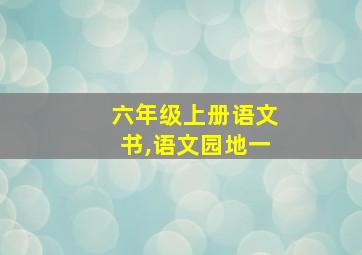 六年级上册语文书,语文园地一